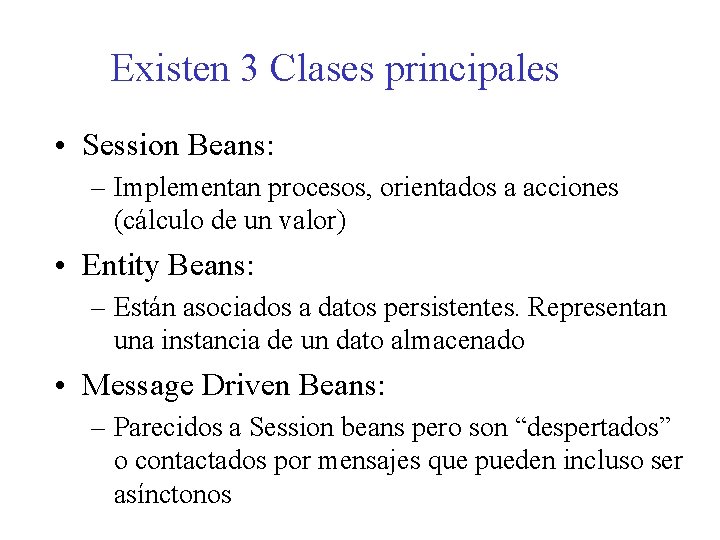 Existen 3 Clases principales

• Session Beans:
– Implementan procesos, orientados a acciones (cálculo de un valor)

• Entity Beans:
– Están asociados a datos persistentes. Representan una instancia de un dato almacenado

• Message Driven Beans:
– Parecidos a Session beans pero son “despertados” o contactados por mensajes que pueden incluso ser asínctonos